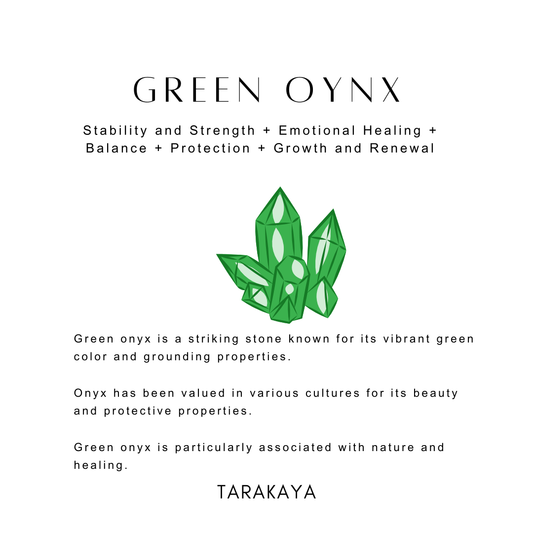 GREEN OYNX

Stability and Strength + Emotional Healing + Balance + Protection + Growth and Renewal

Green onyx is a striking stone known for its vibrant green color and grounding properties.

Onyx has been valued in various cultures for its beauty and protective properties.

Green onyx is particularly associated with nature and healing.

TARAKAYA